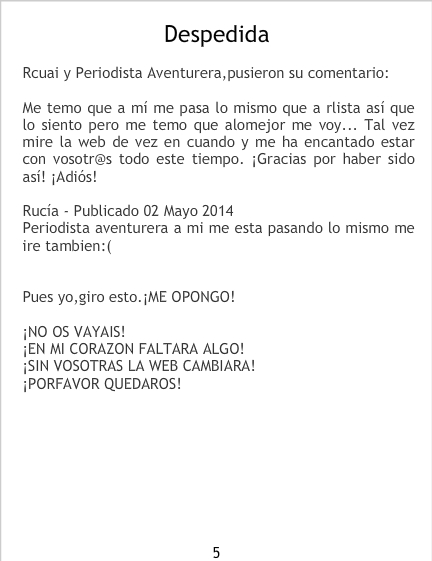 Despedida

Rcuai y Periodista Aventurera,pusieron su comentario:

Me temo que a mí me pasa lo mismo que a rlista así que lo siento pero me temo que alomejor me voy... Tal vez mire la web de vez en cuando y me ha encantado estar con vosotr@s todo este tiempo. ¡Gracias por haber sido así! ¡Adiós!

Rucía - Publicado 02 Mayo 2014
Periodista aventurera a mi me esta pasando lo mismo me ire tambien:(

Pues yo,giro esto.¡ME OPONGO!

¡NO OS VAYAIS!
¡EN MI CORAZON FALTARA ALGO!
¡SIN VOSOTRAS LA WEB CAMBIARA!
¡PORFAVOR QUEDAROS!

5